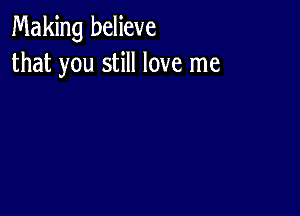 Making believe
that you still love me